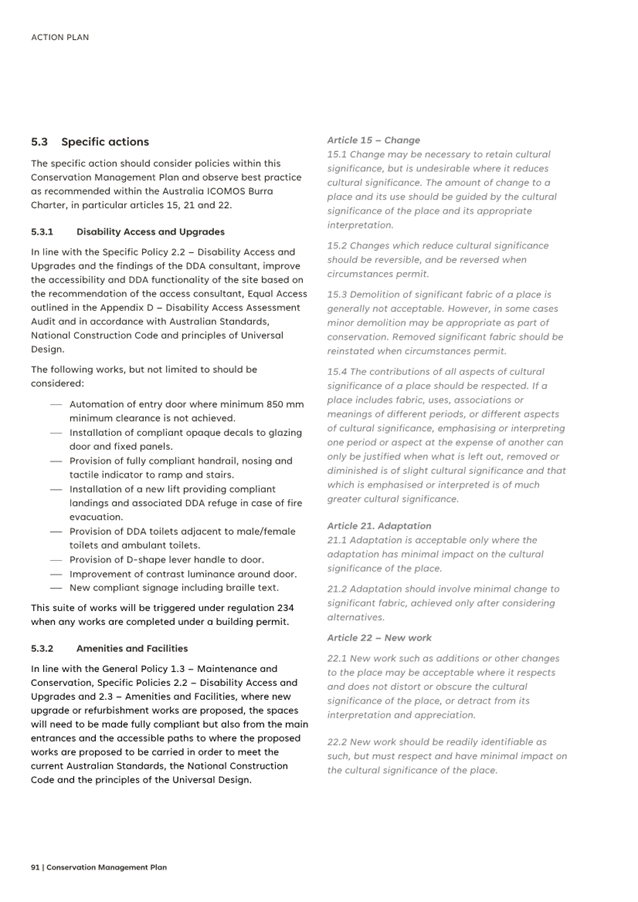 ACTION PLAN

5.3 Specific actions

The specific action should consider policies within this Conservation Management Plan and observe best practice as recommended within the Australia ICOMOS Burra Charter, in particular articles 15, 21 and 22.

5.3.1 Disability Access and Upgrades

In line with the Specific Policy 2.2 – Disability Access and Upgrades and the findings of the DDA consultant, improve the accessibility and DDA functionality of the site based on the recommendation of the access consultant, Equal Access outlined in the Appendix D – Disability Access Assessment Audit and in accordance with Australian Standards, National Construction Code and principles of Universal Design.

The following works, but not limited to should be considered:

— Automation of entry door where minimum 850 mm minimum clearance is not achieved.
— Installation of compliant opaque decals to glazing door and fixed panels.
— Provision of fully compliant handrail, nosing and tactile indicator to ramp and stairs.
— Installation of a new lift providing compliant landings and associated DDA refuge in case of fire evacuation.
— Provision of DDA toilets adjacent to male/female toilets and ambulant toilets.
— Provision of D-shape lever handle to door.
— Improvement of contrast luminance around door.
— New compliant signage including braille text.

This suite of works will be triggered under regulation 234 when any works are completed under a building permit.

5.3.2 Amenities and Facilities

In line with the General Policy 1.3 – Maintenance and Conservation, Specific Policies 2.2 – Disability Access and Upgrades and 2.3 – Amenities and Facilities, where new upgrade or refurbishment works are proposed, the spaces will need to be made fully compliant but also from the main entrances and the accessible paths to where the proposed works are proposed to be carried in order to meet the current Australian Standards, the National Construction Code and the principles of the Universal Design.

Article 15 – Change
15.1 Change may be necessary to retain cultural significance, but is undesirable where it reduces cultural significance. The amount of change to a place and its use should be guided by the cultural significance of the place and its appropriate interpretation.

15.2 Changes which reduce cultural significance should be reversible, and be reversed when circumstances permit.

15.3 Demolition of significant fabric of a place is generally not acceptable. However, in some cases minor demolition may be appropriate as part of conservation. Removed significant fabric should be reinstated when circumstances permit.

15.4 The contributions of all aspects of cultural significance of a place should be respected. If a place includes fabric, uses, associations or meanings of different periods, or different aspects of cultural significance, emphasising or interpreting one period or aspect at the expense of another can only be justified when what is left out, removed or diminished is of slight cultural significance and that which is emphasised or interpreted is of much greater cultural significance.

Article 21. Adaptation
21.1 Adaptation is acceptable only where the adaptation has minimal impact on the cultural significance of the place.

21.2 Adaptation should involve minimal change to significant fabric, achieved only after considering alternatives.

Article 22 – New work

22.1 New work such as additions or other changes to the place may be acceptable where it respects and does not distort or obscure the cultural significance of the place, or detract from its interpretation and appreciation.

22.2 New work should be readily identifiable as such, but must respect and have minimal impact on the cultural significance of the place.

91 | Conservation Management Plan